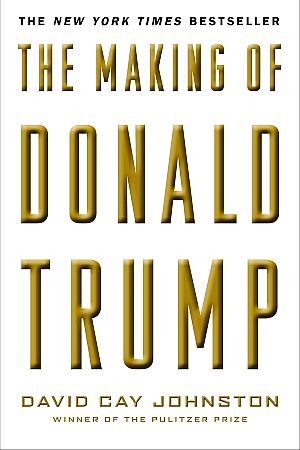 THE NEW YORK TIMES BESTSELLER

THE MAKING OF DONALD TRUMP

DAVID CAY JOHNSTON

WINNER OF THE PULITZER PRIZE